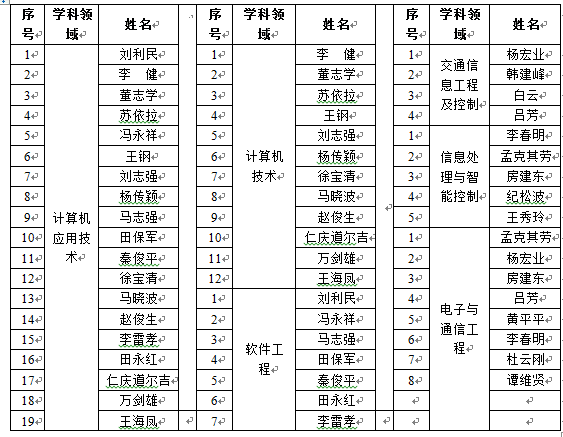 | 序号 | 学科领域 | 姓名 |
|---|---|---|
| 1 | 计算机应用技术 | 刘利民 |
| 2 | | 李　健 |
| 3 | | 董志学 |
| 4 | | 苏依拉 |
| 5 | | 冯永祥 |
| 6 | | 王钢 |
| 7 | | 刘志强 |
| 8 | | 杨传颖 |
| 9 | | 马志强 |
| 10 | | 田保军 |
| 11 | | 秦俊平 |
| 12 | | 徐宝清 |
| 13 | | 马晓波 |
| 14 | | 赵俊生 |
| 15 | | 李雷孝 |
| 16 | | 田永红 |
| 17 | | 仁庆道尔吉 |
| 18 | | 万剑雄 |
| 19 | | 王海凤 |

| 序号 | 学科领域 | 姓名 |
|---|---|---|
| 1 | 计算机技术 | 李　健 |
| 2 | | 董志学 |
| 3 | | 苏依拉 |
| 4 | | 王钢 |
| 5 | | 刘志强 |
| 6 | | 杨传颖 |
| 7 | | 徐宝清 |
| 8 | | 马晓波 |
| 9 | | 赵俊生 |
| 10 | | 仁庆道尔吉 |
| 11 | | 万剑雄 |
| 12 | | 王海凤 |
| 1 | 软件工程 | 刘利民 |
| 2 | | 冯永祥 |
| 3 | | 马志强 |
| 4 | | 田保军 |
| 5 | | 秦俊平 |
| 6 | | 田永红 |
| 7 | | 李雷孝 |

| 序号 | 学科领域 | 姓名 |
|---|---|---|
| 1 | 交通信息工程及控制 | 杨宏业 |
| 2 | | 韩建峰 |
| 3 | | 白云 |
| 4 | | 吕芳 |
| 1 | 信息处理与智能控制 | 李春明 |
| 2 | | 孟克其劳 |
| 3 | | 房建东 |
| 4 | | 纪松波 |
| 5 | | 王秀玲 |
| 1 | 电子与通信工程 | 孟克其劳 |
| 2 | | 杨宏业 |
| 3 | | 房建东 |
| 4 | | 吕芳 |
| 5 | | 黄平平 |
| 6 | | 李春明 |
| 7 | | 杜云刚 |
| 8 | | 谭维贤 |
| | | |
| | | |